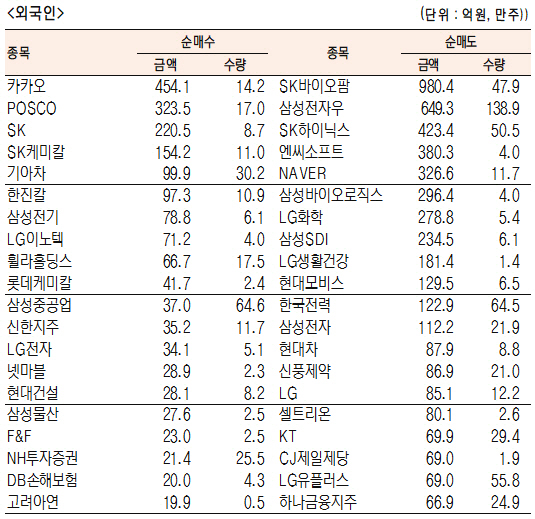 <외국인>

(단위 : 억원, 만주))

| 종목 | 순매수 금액 | 순매수 수량 | 종목 | 순매도 금액 | 순매도 수량 |
|---|---|---|---|---|---|
| 카카오 | 454.1 | 14.2 | SK바이오팜 | 980.4 | 47.9 |
| POSCO | 323.5 | 17.0 | 삼성전자우 | 649.3 | 138.9 |
| SK | 220.5 | 8.7 | SK하이닉스 | 423.4 | 50.5 |
| SK케미칼 | 154.2 | 11.0 | 엔씨소프트 | 380.3 | 4.0 |
| 기아차 | 99.9 | 30.2 | NAVER | 326.6 | 11.7 |
| 한진칼 | 97.3 | 10.9 | 삼성바이오로직스 | 296.4 | 4.0 |
| 삼성전기 | 78.8 | 6.1 | LG화학 | 278.8 | 5.4 |
| LG이노텍 | 71.2 | 4.0 | 삼성SDI | 234.5 | 6.1 |
| 휠라홀딩스 | 66.7 | 17.5 | LG생활건강 | 181.4 | 1.4 |
| 롯데케미칼 | 41.7 | 2.4 | 현대모비스 | 129.5 | 6.5 |
| 삼성중공업 | 37.0 | 64.6 | 한국전력 | 122.9 | 64.5 |
| 신한지주 | 35.2 | 11.7 | 삼성전자 | 112.2 | 21.9 |
| LG전자 | 34.1 | 5.1 | 현대차 | 87.9 | 8.8 |
| 넷마블 | 28.9 | 2.3 | 신풍제약 | 86.9 | 21.0 |
| 현대건설 | 28.1 | 8.2 | LG | 85.1 | 12.2 |
| 삼성물산 | 27.6 | 2.5 | 셀트리온 | 80.1 | 2.6 |
| F&F | 23.0 | 2.5 | KT | 69.9 | 29.4 |
| NH투자증권 | 21.4 | 25.5 | CJ제일제당 | 69.0 | 1.9 |
| DB손해보험 | 20.0 | 4.3 | LG유플러스 | 69.0 | 55.8 |
| 고려아연 | 19.9 | 0.5 | 하나금융지주 | 66.9 | 24.9 |